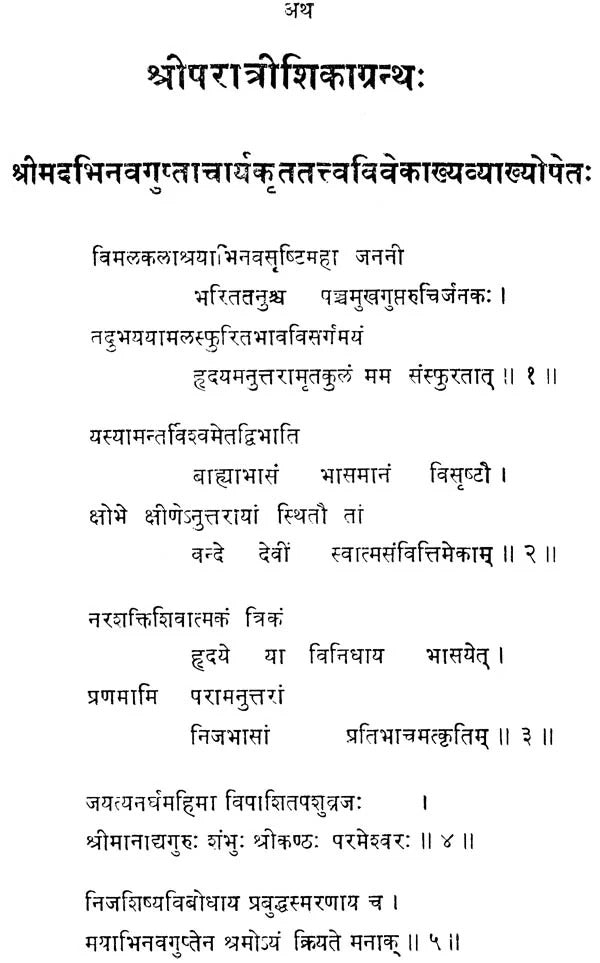 अथ

श्रीपरात्रीशिकाग्रन्थः

श्रीमदभिनवगुप्ताचार्यकृततत्त्वविवेकाख्यव्याख्योपेतः

विमलकलाश्रयाभिनवसृष्टिमहा जननी
भरिततनुश्च पञ्चमुखगुप्तरुचिर्जनकः ।
तदुभययामलस्फुरितभावविसर्गमयं
हृदयमनुत्तरामृतकुलं मम संस्फुरतात् ॥ १ ॥

यस्यामन्तर्विश्वमेतद्विभाति
बाह्याभासं भासमानं विसृष्टौ ।
क्षोभे क्षीणेऽनुत्तरायां स्थितौ तां
वन्दे देवीं स्वात्मसंवित्तिमेकाम् ॥ २ ॥

नरशक्तिशिवात्मकं त्रिकं
हृदये या विनिधाय भासयेत् ।
प्रणमामि परामनुत्तरां
निजभासां प्रतिभाचमत्कृतिम् ॥ ३ ॥

जयत्यनर्घमहिमा विपाशितपशुव्रजः ।
श्रीमानाद्यगुरुः शंभुः श्रीकण्ठः परमेश्वरः ॥ ४ ॥

निजशिष्यविबोधाय प्रबुद्धस्मरणाय च ।
मयाभिनवगुप्तेन श्रमोऽयं क्रियते मनाक् ॥ ५ ॥